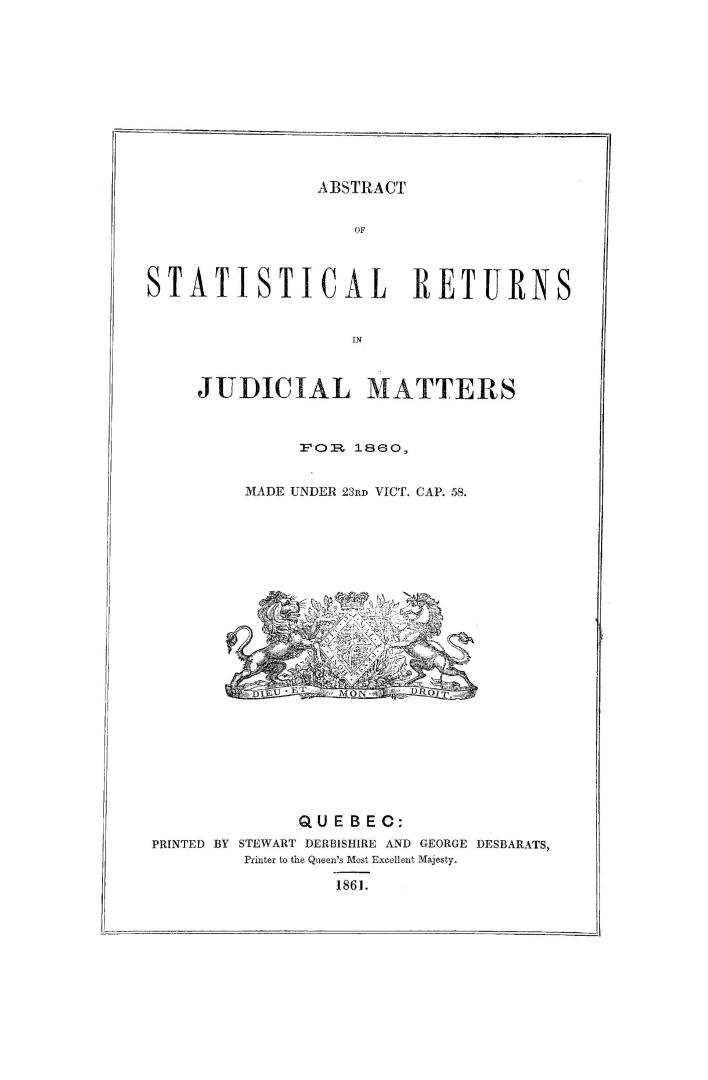 ABSTRACT

OF

STATISTICAL RETURNS

IN

JUDICIAL MATTERS

FOR 1860,

MADE UNDER 23RD VICT. CAP. 58.

DIEU ET MON DROIT

QUEBEC:

PRINTED BY STEWART DERBISHIRE AND GEORGE DESBARATS,
Printer to the Queen's Most Excellent Majesty.

1861.